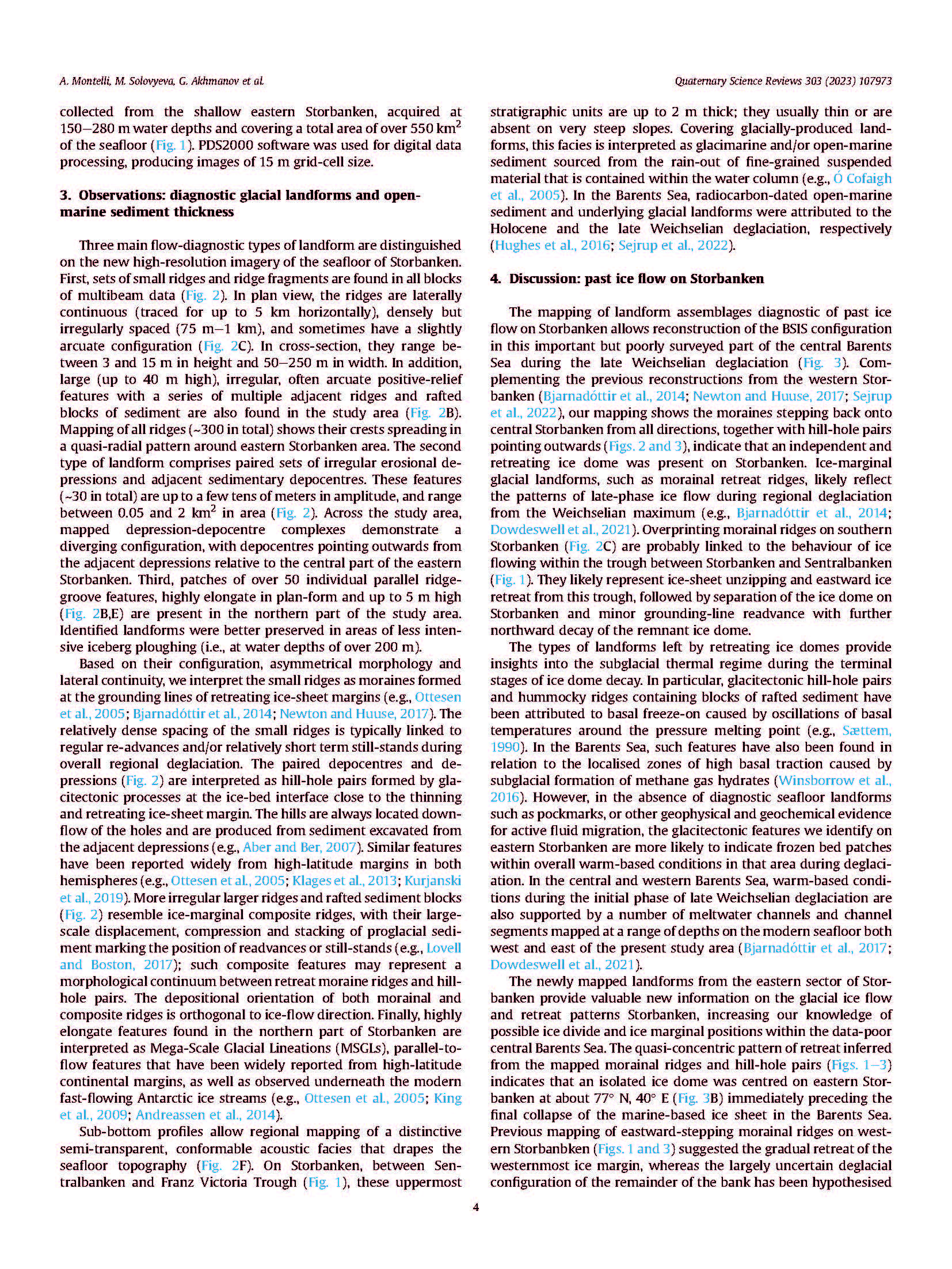 A. Montelli, M. Solovyeva, G. Akhmanov et al.

Quaternary Science Reviews 303 (2023) 107973

collected from the shallow eastern Storbanken, acquired at 150–280 m water depths and covering a total area of over 550 km$^2$ of the seafloor (Fig. 1). PDS2000 software was used for digital data processing, producing images of 15 m grid-cell size.

3. Observations: diagnostic glacial landforms and open-marine sediment thickness

Three main flow-diagnostic types of landform are distinguished on the new high-resolution imagery of the seafloor of Storbanken. First, sets of small ridges and ridge fragments are found in all blocks of multibeam data (Fig. 2). In plan view, the ridges are laterally continuous (traced for up to 5 km horizontally), densely but irregularly spaced (75 m–1 km), and sometimes have a slightly arcuate configuration (Fig. 2C). In cross-section, they range between 3 and 15 m in height and 50–250 m in width. In addition, large (up to 40 m high), irregular, often arcuate positive-relief features with a series of multiple adjacent ridges and rafted blocks of sediment are also found in the study area (Fig. 2B). Mapping of all ridges (~300 in total) shows their crests spreading in a quasi-radial pattern around eastern Storbanken area. The second type of landform comprises paired sets of irregular erosional depressions and adjacent sedimentary depocentres. These features (~30 in total) are up to a few tens of meters in amplitude, and range between 0.05 and 2 km$^2$ in area (Fig. 2). Across the study area, mapped depression-depocentre complexes demonstrate a diverging configuration, with depocentres pointing outwards from the adjacent depressions relative to the central part of the eastern Storbanken. Third, patches of over 50 individual parallel ridge-groove features, highly elongate in plan-form and up to 5 m high (Fig. 2B,E) are present in the northern part of the study area. Identified landforms were better preserved in areas of less intensive iceberg ploughing (i.e., at water depths of over 200 m).

Based on their configuration, asymmetrical morphology and lateral continuity, we interpret the small ridges as moraines formed at the grounding lines of retreating ice-sheet margins (e.g., Ottesen et al., 2005; Bjarnadóttir et al., 2014; Newton and Huuse, 2017). The relatively dense spacing of the small ridges is typically linked to regular re-advances and/or relatively short term still-stands during overall regional deglaciation. The paired depocentres and depressions (Fig. 2) are interpreted as hill-hole pairs formed by glacitectonic processes at the ice-bed interface close to the thinning and retreating ice-sheet margin. The hills are always located downflow of the holes and are produced from sediment excavated from the adjacent depressions (e.g., Aber and Ber, 2007). Similar features have been reported widely from high-latitude margins in both hemispheres (e.g., Ottesen et al., 2005; Klages et al., 2013; Kurjanski et al., 2019). More irregular larger ridges and rafted sediment blocks (Fig. 2) resemble ice-marginal composite ridges, with their large-scale displacement, compression and stacking of proglacial sediment marking the position of readvances or still-stands (e.g., Lovell and Boston, 2017); such composite features may represent a morphological continuum between retreat moraine ridges and hill-hole pairs. The depositional orientation of both morainal and composite ridges is orthogonal to ice-flow direction. Finally, highly elongate features found in the northern part of Storbanken are interpreted as Mega-Scale Glacial Lineations (MSGLs), parallel-to-flow features that have been widely reported from high-latitude continental margins, as well as observed underneath the modern fast-flowing Antarctic ice streams (e.g., Ottesen et al., 2005; King et al., 2009; Andreassen et al., 2014).

Sub-bottom profiles allow regional mapping of a distinctive semi-transparent, conformable acoustic facies that drapes the seafloor topography (Fig. 2F). On Storbanken, between Sentralbanken and Franz Victoria Trough (Fig. 1), these uppermost stratigraphic units are up to 2 m thick; they usually thin or are absent on very steep slopes. Covering glacially-produced landforms, this facies is interpreted as glacimarine and/or open-marine sediment sourced from the rain-out of fine-grained suspended material that is contained within the water column (e.g., Ó Cofaigh et al., 2005). In the Barents Sea, radiocarbon-dated open-marine sediment and underlying glacial landforms were attributed to the Holocene and the late Weichselian deglaciation, respectively (Hughes et al., 2016; Sejrup et al., 2022).

4. Discussion: past ice flow on Storbanken

The mapping of landform assemblages diagnostic of past ice flow on Storbanken allows reconstruction of the BSIS configuration in this important but poorly surveyed part of the central Barents Sea during the late Weichselian deglaciation (Fig. 3). Complementing the previous reconstructions from the western Storbanken (Bjarnadóttir et al., 2014; Newton and Huuse, 2017; Sejrup et al., 2022), our mapping shows the moraines stepping back onto central Storbanken from all directions, together with hill-hole pairs pointing outwards (Figs. 2 and 3), indicate that an independent and retreating ice dome was present on Storbanken. Ice-marginal glacial landforms, such as morainal retreat ridges, likely reflect the patterns of late-phase ice flow during regional deglaciation from the Weichselian maximum (e.g., Bjarnadóttir et al., 2014; Dowdeswell et al., 2021). Overprinting morainal ridges on southern Storbanken (Fig. 2C) are probably linked to the behaviour of ice flowing within the trough between Storbanken and Sentralbanken (Fig. 1). They likely represent ice-sheet unzipping and eastward ice retreat from this trough, followed by separation of the ice dome on Storbanken and minor grounding-line readvance with further northward decay of the remnant ice dome.

The types of landforms left by retreating ice domes provide insights into the subglacial thermal regime during the terminal stages of ice dome decay. In particular, glacitectonic hill-hole pairs and hummocky ridges containing blocks of rafted sediment have been attributed to basal freeze-on caused by oscillations of basal temperatures around the pressure melting point (e.g., Sættem, 1990). In the Barents Sea, such features have also been found in relation to the localised zones of high basal traction caused by subglacial formation of methane gas hydrates (Winsborrow et al., 2016). However, in the absence of diagnostic seafloor landforms such as pockmarks, or other geophysical and geochemical evidence for active fluid migration, the glacitectonic features we identify on eastern Storbanken are more likely to indicate frozen bed patches within overall warm-based conditions in that area during deglaciation. In the central and western Barents Sea, warm-based conditions during the initial phase of late Weichselian deglaciation are also supported by a number of meltwater channels and channel segments mapped at a range of depths on the modern seafloor both west and east of the present study area (Bjarnadóttir et al., 2017; Dowdeswell et al., 2021).

The newly mapped landforms from the eastern sector of Storbanken provide valuable new information on the glacial ice flow and retreat patterns Storbanken, increasing our knowledge of possible ice divide and ice marginal positions within the data-poor central Barents Sea. The quasi-concentric pattern of retreat inferred from the mapped morainal ridges and hill-hole pairs (Figs. 1–3) indicates that an isolated ice dome was centred on eastern Storbanken at about 77° N, 40° E (Fig. 3B) immediately preceding the final collapse of the marine-based ice sheet in the Barents Sea. Previous mapping of eastward-stepping morainal ridges on western Storbanbken (Figs. 1 and 3) suggested the gradual retreat of the westernmost ice margin, whereas the largely uncertain deglacial configuration of the remainder of the bank has been hypothesised

4